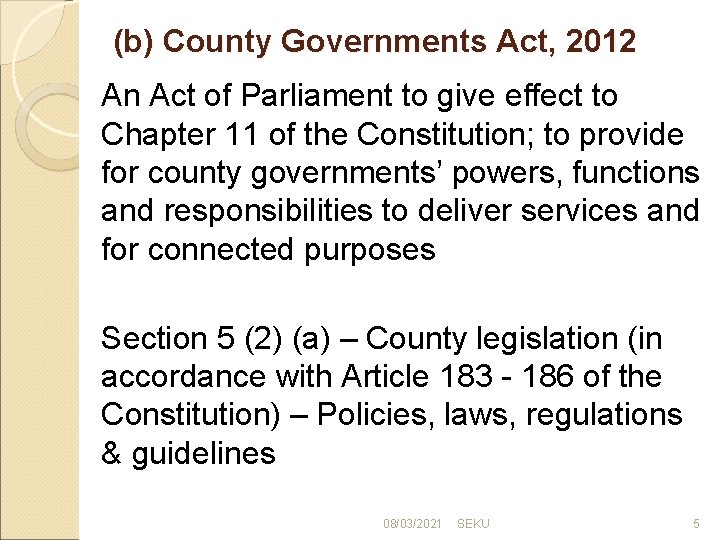 (b) County Governments Act, 2012

An Act of Parliament to give effect to Chapter 11 of the Constitution; to provide for county governments' powers, functions and responsibilities to deliver services and for connected purposes

Section 5 (2) (a) – County legislation (in accordance with Article 183 - 186 of the Constitution) – Policies, laws, regulations & guidelines

08/03/2021 SEKU 5